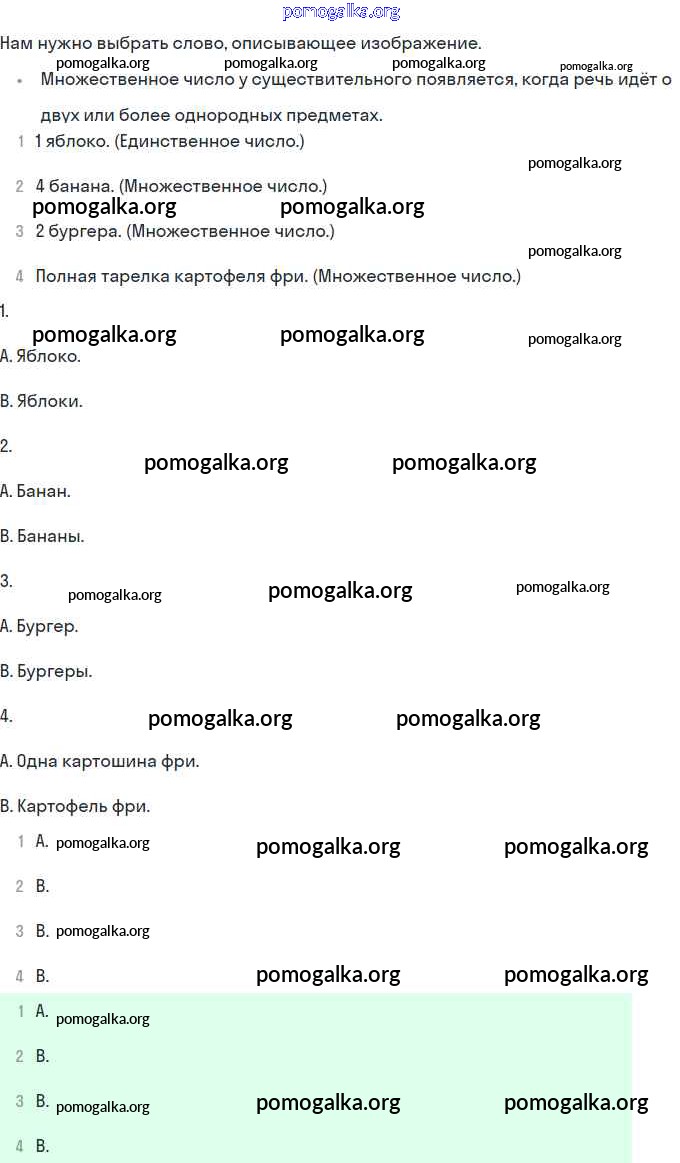 Нам нужно выбрать слово, описывающее изображение.

• Множественное число у существительного появляется, когда речь идёт о двух или более однородных предметах.

1 1 яблоко. (Единственное число.)

2 4 банана. (Множественное число.)

3 2 бургера. (Множественное число.)

4 Полная тарелка картофеля фри. (Множественное число.)

1.

A. Яблоко.

B. Яблоки.

2.

A. Банан.

B. Бананы.

3.

A. Бургер.

B. Бургеры.

4.

A. Одна картошина фри.

B. Картофель фри.

1 A.

2 B.

3 B.

4 B.

1 A.

2 B.

3 B.

4 B.

pomogalka.org